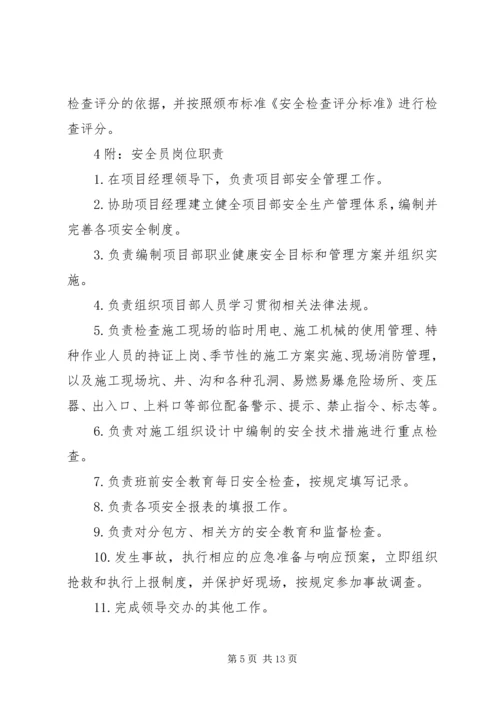 检查评分的依据，并按照颁布标准《安全检查评分标准》进行检查评分。

4 附：安全员岗位职责

1. 在项目经理领导下，负责项目部安全管理工作。

2. 协助项目经理建立健全项目部安全生产管理体系，编制并完善各项安全制度。

3. 负责编制项目部职业健康安全目标和管理方案并组织实施。

4. 负责组织项目部人员学习贯彻相关法律法规。

5. 负责检查施工现场的临时用电、施工机械的使用管理、特种作业人员的持证上岗、季节性的施工方案实施、现场消防管理，以及施工现场坑、井、沟和各种孔洞、易燃易爆危险场所、变压器、出入口、上料口等部位配备警示、提示、禁止指令、标志等。

6. 负责对施工组织设计中编制的安全技术措施进行重点检查。

7. 负责班前安全教育每日安全检查，按规定填写记录。

8. 负责各项安全报表的填报工作。

9. 负责对分包方、相关方的安全教育和监督检查。

10. 发生事故，执行相应的应急准备与响应预案，立即组织抢救和执行上报制度，并保护好现场，按规定参加事故调查。

11. 完成领导交办的其他工作。

第 5 页 共 13 页